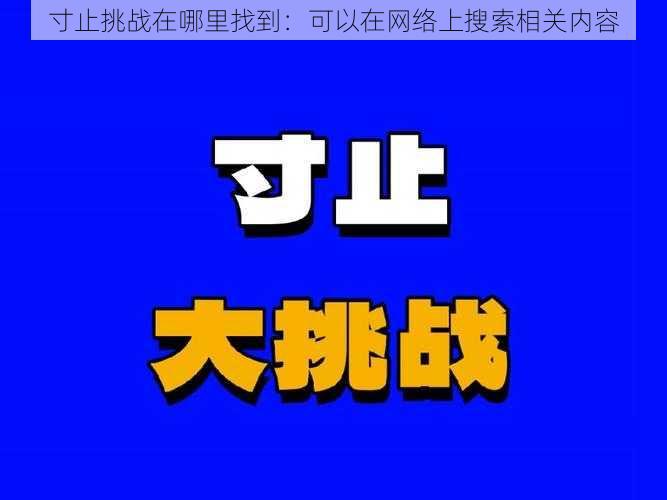 寸止挑战在哪里找到：可以在网络上搜索相关内容

寸止

大挑战